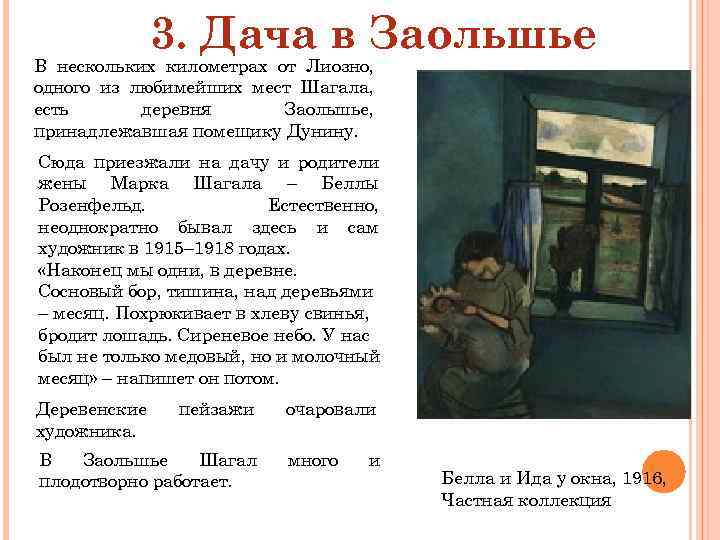 3. Дача в Заольшье

В нескольких километрах от Лиозно, одного из любимейших мест Шагала, есть деревня Заольшье, принадлежавшая помещику Дунину.

Сюда приезжали на дачу и родители жены Марка Шагала – Беллы Розенфельд. Естественно, неоднократно бывал здесь и сам художник в 1915–1918 годах.
«Наконец мы одни, в деревне. Сосновый бор, тишина, над деревьями – месяц. Похрюкивает в хлеву свинья, бродит лошадь. Сиреневое небо. У нас был не только медовый, но и молочный месяц» – напишет он потом.

Деревенские пейзажи очаровали художника.

В Заольшье Шагал много и плодотворно работает.

Белла и Ида у окна, 1916, Частная коллекция